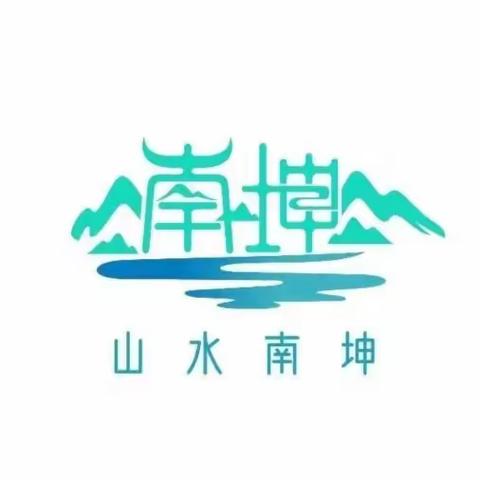 南坤

山水南坤